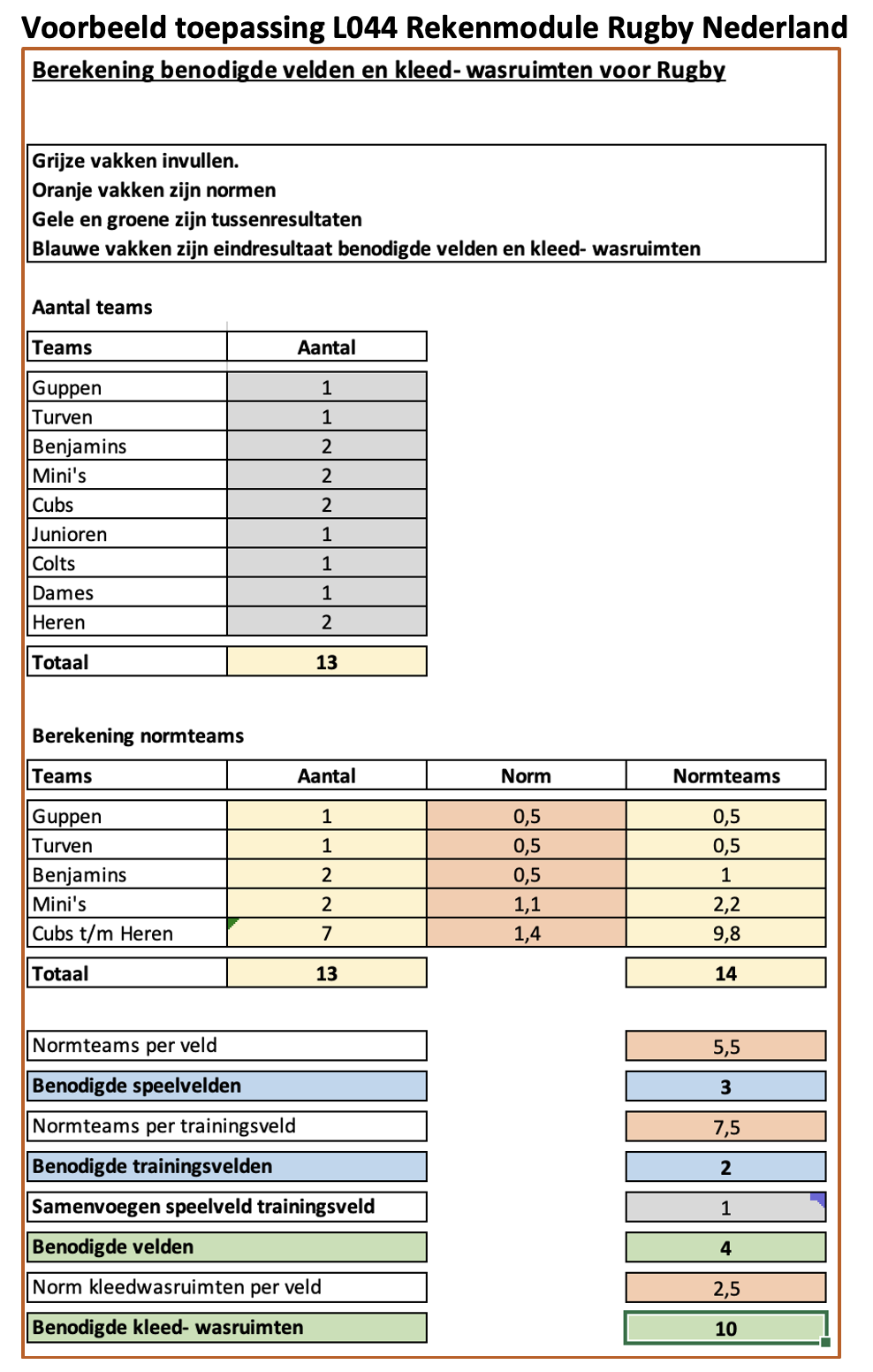 Voorbeeld toepassing L044 Rekenmodule Rugby Nederland

Berekening benodigde velden en kleed- wasruimten voor Rugby

Grijze vakken invullen.
Oranje vakken zijn normen
Gele en groene zijn tussenresultaten
Blauwe vakken zijn eindresultaat benodigde velden en kleed- wasruimten

Aantal teams

| Teams | Aantal |
|---|---|
| Guppen | 1 |
| Turven | 1 |
| Benjamins | 2 |
| Mini's | 2 |
| Cubs | 2 |
| Junioren | 1 |
| Colts | 1 |
| Dames | 1 |
| Heren | 2 |
| Totaal | 13 |

Berekening normteams

| Teams | Aantal | Norm | Normteams |
|---|---|---|---|
| Guppen | 1 | 0,5 | 0,5 |
| Turven | 1 | 0,5 | 0,5 |
| Benjamins | 2 | 0,5 | 1 |
| Mini's | 2 | 1,1 | 2,2 |
| Cubs t/m Heren | 7 | 1,4 | 9,8 |
| Totaal | 13 | | 14 |

| | |
|---|---|
| Normteams per veld | 5,5 |
| Benodigde speelvelden | 3 |
| Normteams per trainingsveld | 7,5 |
| Benodigde trainingsvelden | 2 |
| Samenvoegen speelveld trainingsveld | 1 |
| Benodigde velden | 4 |
| Norm kleedwasruimten per veld | 2,5 |
| Benodigde kleed- wasruimten | 10 |